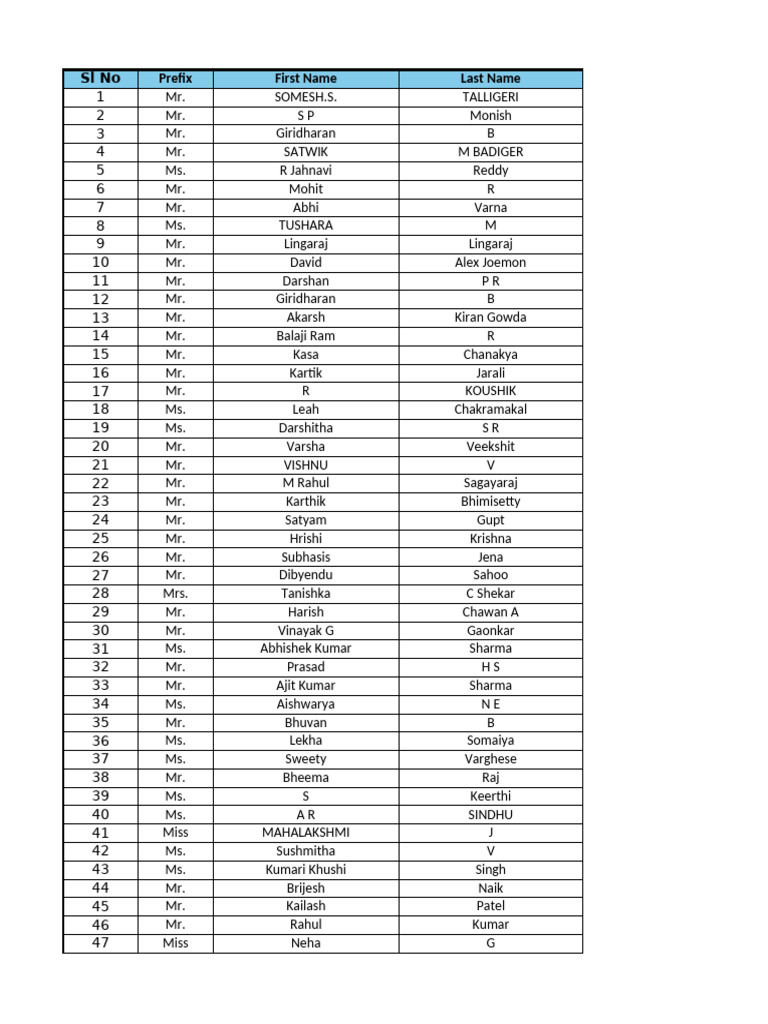 | Sl No | Prefix | First Name | Last Name |
|---|---|---|---|
| 1 | Mr. | SOMESH.S. | TALLIGERI |
| 2 | Mr. | S P | Monish |
| 3 | Mr. | Giridharan | B |
| 4 | Mr. | SATWIK | M BADIGER |
| 5 | Ms. | R Jahnavi | Reddy |
| 6 | Mr. | Mohit | R |
| 7 | Mr. | Abhi | Varna |
| 8 | Ms. | TUSHARA | M |
| 9 | Mr. | Lingaraj | Lingaraj |
| 10 | Mr. | David | Alex Joemon |
| 11 | Mr. | Darshan | P R |
| 12 | Mr. | Giridharan | B |
| 13 | Mr. | Akarsh | Kiran Gowda |
| 14 | Mr. | Balaji Ram | R |
| 15 | Mr. | Kasa | Chanakya |
| 16 | Mr. | Kartik | Jarali |
| 17 | Mr. | R | KOUSHIK |
| 18 | Ms. | Leah | Chakramakal |
| 19 | Ms. | Darshitha | S R |
| 20 | Mr. | Varsha | Veekshit |
| 21 | Mr. | VISHNU | V |
| 22 | Mr. | M Rahul | Sagayaraj |
| 23 | Mr. | Karthik | Bhimisetty |
| 24 | Mr. | Satyam | Gupt |
| 25 | Mr. | Hrishi | Krishna |
| 26 | Mr. | Subhasis | Jena |
| 27 | Mr. | Dibyendu | Sahoo |
| 28 | Mrs. | Tanishka | C Shekar |
| 29 | Mr. | Harish | Chawan A |
| 30 | Mr. | Vinayak G | Gaonkar |
| 31 | Ms. | Abhishek Kumar | Sharma |
| 32 | Mr. | Prasad | H S |
| 33 | Mr. | Ajit Kumar | Sharma |
| 34 | Ms. | Aishwarya | N E |
| 35 | Mr. | Bhuvan | B |
| 36 | Ms. | Lekha | Somaiya |
| 37 | Ms. | Sweety | Varghese |
| 38 | Mr. | Bheema | Raj |
| 39 | Ms. | S | Keerthi |
| 40 | Ms. | A R | SINDHU |
| 41 | Miss | MAHALAKSHMI | J |
| 42 | Ms. | Sushmitha | V |
| 43 | Ms. | Kumari Khushi | Singh |
| 44 | Mr. | Brijesh | Naik |
| 45 | Mr. | Kailash | Patel |
| 46 | Mr. | Rahul | Kumar |
| 47 | Miss | Neha | G |